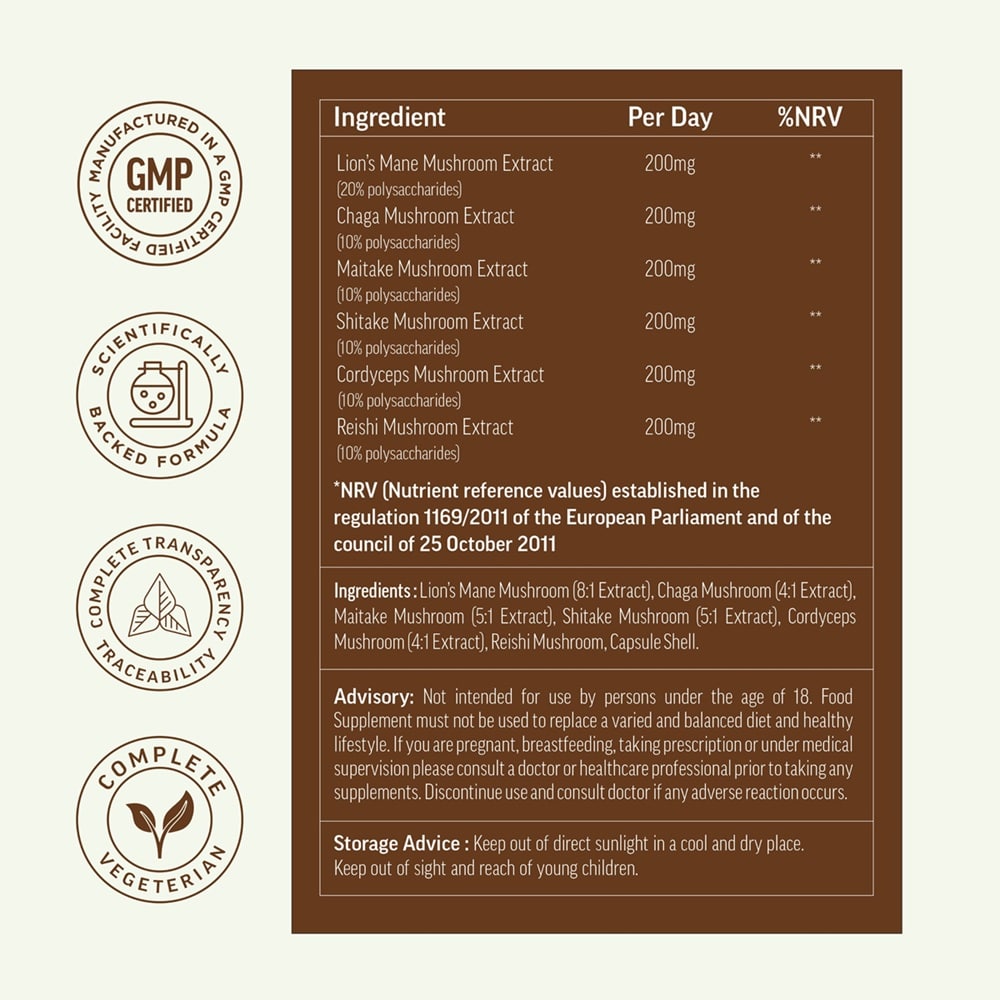 MANUFACTURED IN A GMP CERTIFIED FACILITY
GMP CERTIFIED

SCIENTIFICALLY BACKED FORMULA

COMPLETE TRANSPARENCY TRACEABILITY

COMPLETE VEGETERIAN

| Ingredient | Per Day | %NRV |
|---|---|---|
| Lion's Mane Mushroom Extract (20% polysaccharides) | 200mg | ** |
| Chaga Mushroom Extract (10% polysaccharides) | 200mg | ** |
| Maitake Mushroom Extract (10% polysaccharides) | 200mg | ** |
| Shitake Mushroom Extract (10% polysaccharides) | 200mg | ** |
| Cordyceps Mushroom Extract (10% polysaccharides) | 200mg | ** |
| Reishi Mushroom Extract (10% polysaccharides) | 200mg | ** |

*NRV (Nutrient reference values) established in the regulation 1169/2011 of the European Parliament and of the council of 25 October 2011

Ingredients : Lion's Mane Mushroom (8:1 Extract), Chaga Mushroom (4:1 Extract), Maitake Mushroom (5:1 Extract), Shitake Mushroom (5:1 Extract), Cordyceps Mushroom (4:1 Extract), Reishi Mushroom, Capsule Shell.

Advisory: Not intended for use by persons under the age of 18. Food Supplement must not be used to replace a varied and balanced diet and healthy lifestyle. If you are pregnant, breastfeeding, taking prescription or under medical supervision please consult a doctor or healthcare professional prior to taking any supplements. Discontinue use and consult doctor if any adverse reaction occurs.

Storage Advice : Keep out of direct sunlight in a cool and dry place. Keep out of sight and reach of young children.